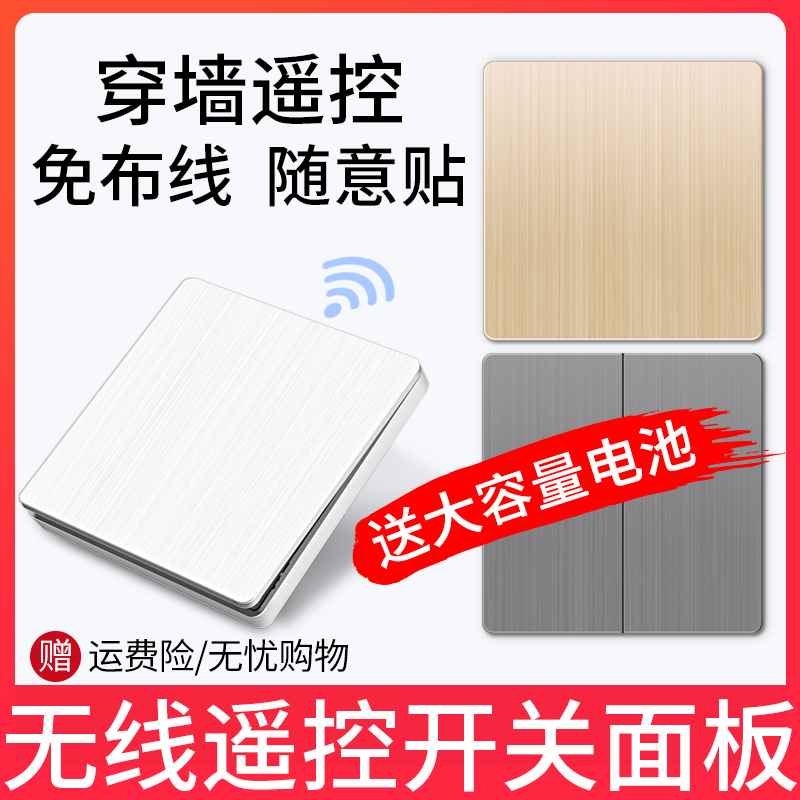 穿墙遥控
免布线 随意贴

送大容量电池

赠 运费险/无忧购物

无线遥控开关面板